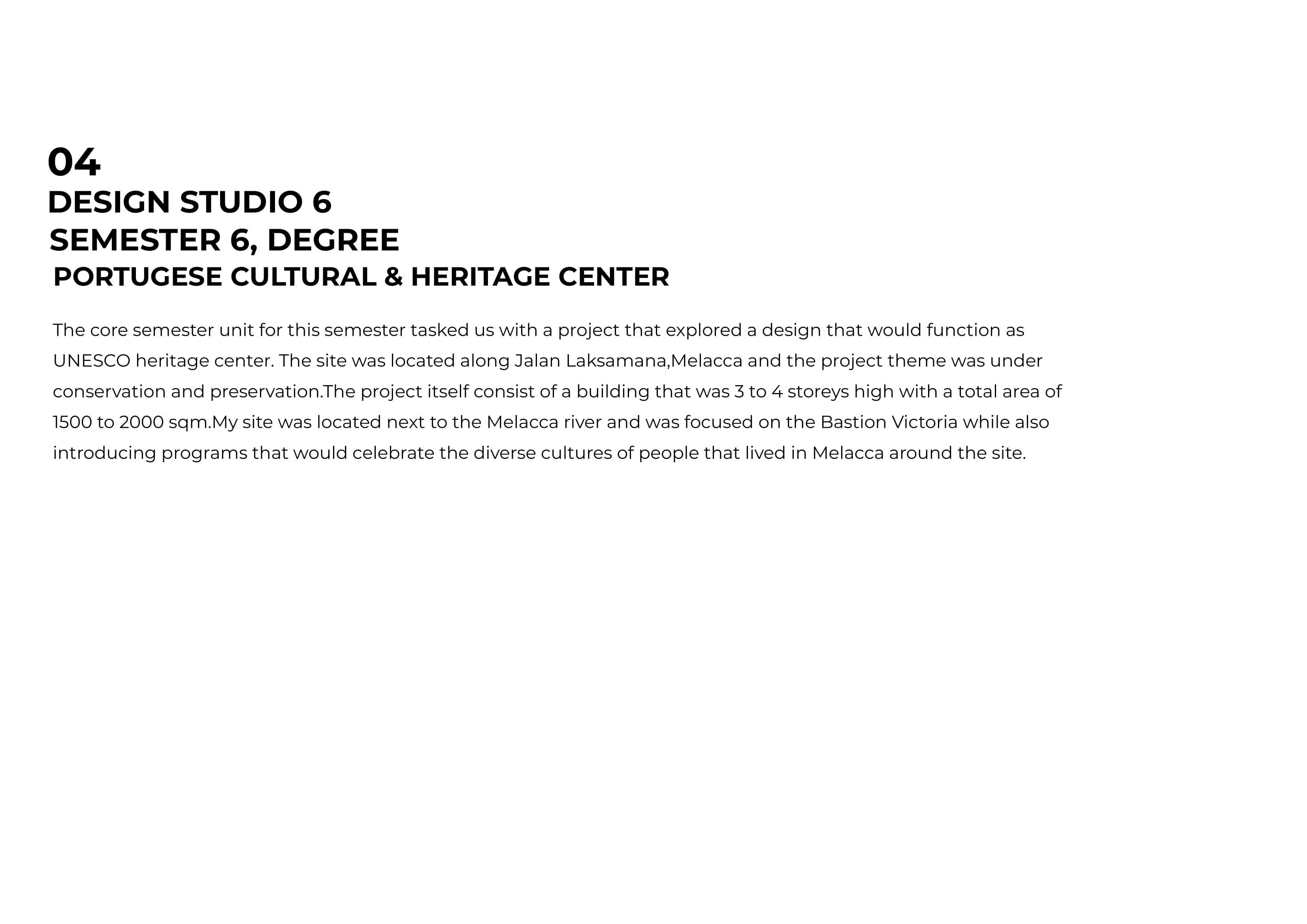 04
DESIGN STUDIO 6
SEMESTER 6, DEGREE
PORTUGESE CULTURAL & HERITAGE CENTER

The core semester unit for this semester tasked us with a project that explored a design that would function as UNESCO heritage center. The site was located along Jalan Laksamana,Melacca and the project theme was under conservation and preservation.The project itself consist of a building that was 3 to 4 storeys high with a total area of 1500 to 2000 sqm.My site was located next to the Melacca river and was focused on the Bastion Victoria while also introducing programs that would celebrate the diverse cultures of people that lived in Melacca around the site.